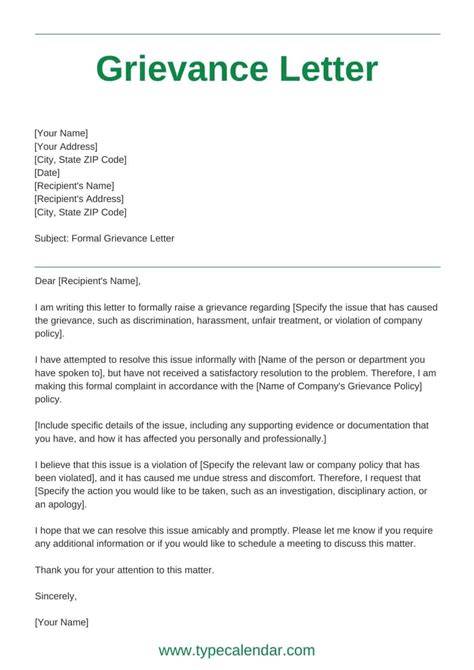 Grievance Letter

[Your Name]
[Your Address]
[City, State ZIP Code]
[Date]
[Recipient's Name]
[Recipient's Address]
[City, State ZIP Code]

Subject: Formal Grievance Letter

Dear [Recipient's Name],

I am writing this letter to formally raise a grievance regarding [Specify the issue that has caused the grievance, such as discrimination, harassment, unfair treatment, or violation of company policy].

I have attempted to resolve this issue informally with [Name of the person or department you have spoken to], but have not received a satisfactory resolution to the problem. Therefore, I am making this formal complaint in accordance with the [Name of Company's Grievance Policy] policy.

[Include specific details of the issue, including any supporting evidence or documentation that you have, and how it has affected you personally and professionally.]

I believe that this issue is a violation of [Specify the relevant law or company policy that has been violated], and it has caused me undue stress and discomfort. Therefore, I request that [Specify the action you would like to be taken, such as an investigation, disciplinary action, or an apology].

I hope that we can resolve this issue amicably and promptly. Please let me know if you require any additional information or if you would like to schedule a meeting to discuss this matter.

Thank you for your attention to this matter.

Sincerely,

[Your Name]

www.typecalendar.com